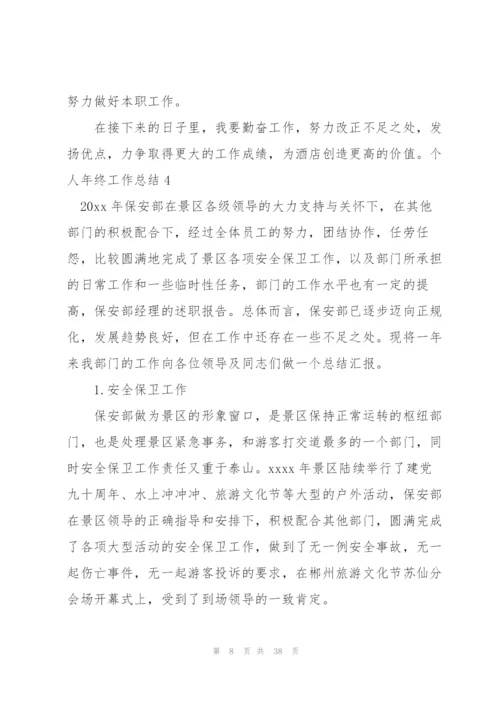 努力做好本职工作。

在接下来的日子里，我要勤奋工作，努力改正不足之处，发扬优点，力争取得更大的工作成绩，为酒店创造更高的价值。个人年终工作总结 4

20xx 年保安部在景区各级领导的大力支持与关怀下，在其他部门的积极配合下，经过全体员工的努力，团结协作，任劳任怨，比较圆满地完成了景区各项安全保卫工作，以及部门所承担的日常工作和一些临时性任务，部门的工作水平也有一定的提高，保安部经理的述职报告。总体而言，保安部已逐步迈向正规化，发展趋势良好，但在工作中还存在一些不足之处。现将一年来我部门的工作向各位领导及同志们做一个总结汇报。

1. 安全保卫工作

保安部做为景区的形象窗口，是景区保持正常运转的枢纽部门，也是处理景区紧急事务，和游客打交道最多的一个部门，同时安全保卫工作责任又重于泰山。xxxx 年景区陆续举行了建党九十周年、水上冲冲冲、旅游文化节等大型的户外活动，保安部在景区领导的正确指导和安排下，积极配合其他部门，圆满完成了各项大型活动的安全保卫工作，做到了无一例安全事故，无一起伤亡事件，无一起游客投诉的要求，在郴州旅游文化节苏仙分会场开幕式上，受到了到场领导的一致肯定。

第 8 页 共 38 页